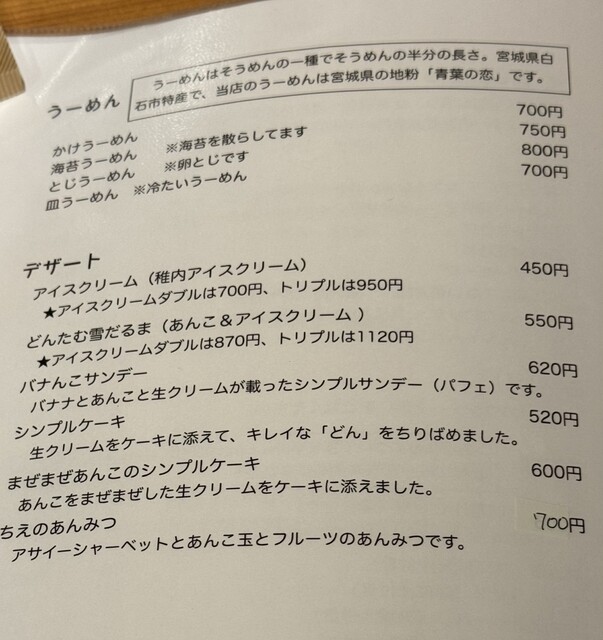 うーめん

うーめんはそうめんの一種でそうめんの半分の長さ。宮城県白石市特産で、当店のうーめんは宮城県の地粉「青葉の恋」です。

かけうーめん 700円
海苔うーめん ※海苔を散らしてます 750円
とじうーめん ※卵とじです 800円
皿うーめん ※冷たいうーめん 700円

デザート
アイスクリーム（稚内アイスクリーム） 450円
★アイスクリームダブルは700円、トリプルは950円
どんたむ雪だるま（あんこ＆アイスクリーム） 550円
★アイスクリームダブルは870円、トリプルは1120円
バナんこサンデー 620円
バナナとあんこと生クリームが載ったシンプルサンデー（パフェ）です。
シンプルケーキ 520円
生クリームをケーキに添えて、キレイな「どん」をちりばめました。
まぜまぜあんこのシンプルケーキ 600円
あんこをまぜまぜした生クリームをケーキに添えました。
ちえのあんみつ 700円
アサイーシャーベットとあんこ玉とフルーツのあんみつです。